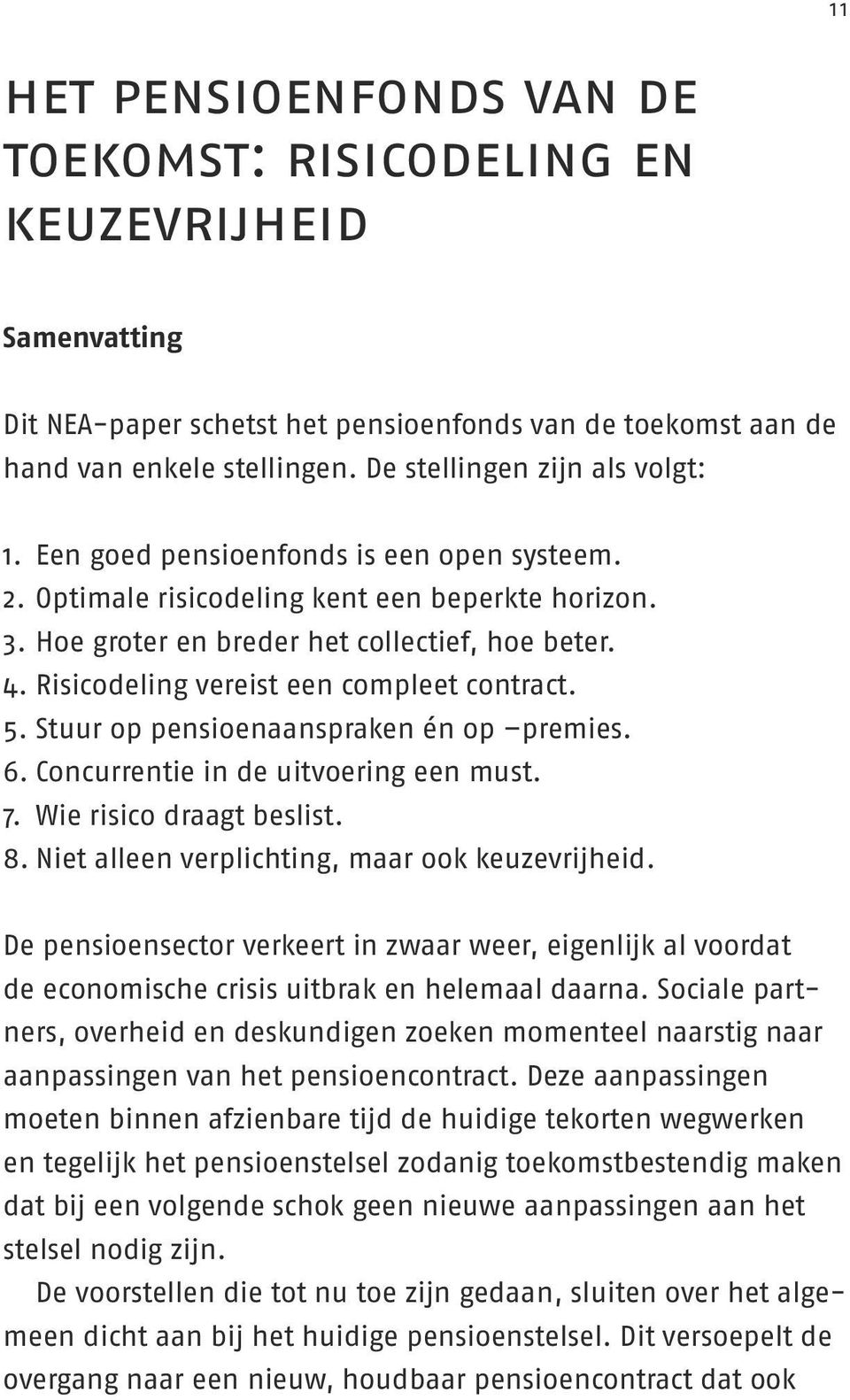 11

HET PENSIOENFONDS VAN DE TOEKOMST: RISICODELING EN KEUZEVRIJHEID

Samenvatting

Dit NEA-paper schetst het pensioenfonds van de toekomst aan de hand van enkele stellingen. De stellingen zijn als volgt:

1. Een goed pensioenfonds is een open systeem.
2. Optimale risicodeling kent een beperkte horizon.
3. Hoe groter en breder het collectief, hoe beter.
4. Risicodeling vereist een compleet contract.
5. Stuur op pensioenaanspraken én op –premies.
6. Concurrentie in de uitvoering een must.
7. Wie risico draagt beslist.
8. Niet alleen verplichting, maar ook keuzevrijheid.

De pensioensector verkeert in zwaar weer, eigenlijk al voordat de economische crisis uitbrak en helemaal daarna. Sociale partners, overheid en deskundigen zoeken momenteel naarstig naar aanpassingen van het pensioencontract. Deze aanpassingen moeten binnen afzienbare tijd de huidige tekorten wegwerken en tegelijk het pensioenstelsel zodanig toekomstbestendig maken dat bij een volgende schok geen nieuwe aanpassingen aan het stelsel nodig zijn.

De voorstellen die tot nu toe zijn gedaan, sluiten over het algemeen dicht aan bij het huidige pensioenstelsel. Dit versoepelt de overgang naar een nieuw, houdbaar pensioencontract dat ook